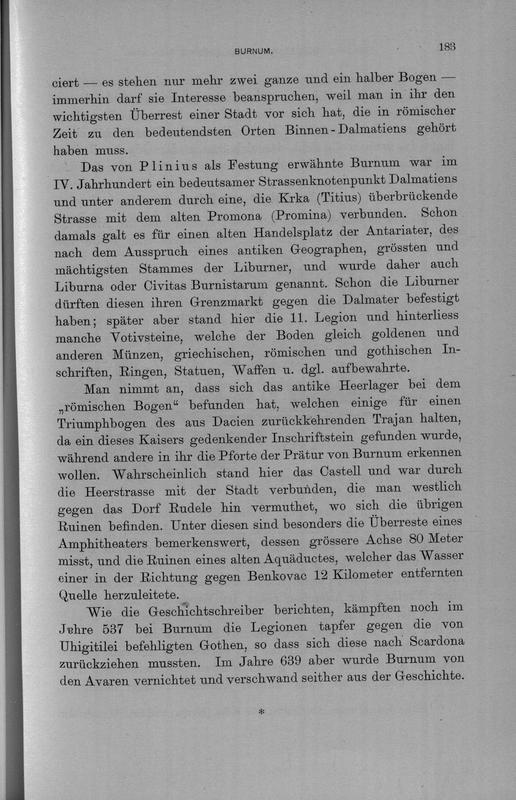 BURNUM. 183

ciert — es stehen nur mehr zwei ganze und ein halber Bogen — immerhin darf sie Interesse beanspruchen, weil man in ihr den wichtigsten Überrest einer Stadt vor sich hat, die in römischer Zeit zu den bedeutendsten Orten Binnen-Dalmatiens gehört haben muss.

Das von Plinius als Festung erwähnte Burnum war im IV. Jahrhundert ein bedeutsamer Strassenknotenpunkt Dalmatiens und unter anderem durch eine, die Krka (Titius) überbrückende Strasse mit dem alten Promona (Promina) verbunden. Schon damals galt es für einen alten Handelsplatz der Antariater, des nach dem Ausspruch eines antiken Geographen, grössten und mächtigsten Stammes der Liburner, und wurde daher auch Liburna oder Civitas Burnistarum genannt. Schon die Liburner dürften diesen ihren Grenzmarkt gegen die Dalmater befestigt haben; später aber stand hier die 11. Legion und hinterliess manche Votivsteine, welche der Boden gleich goldenen und anderen Münzen, griechischen, römischen und gothischen Inschriften, Ringen, Statuen, Waffen u. dgl. aufbewahrte.

Man nimmt an, dass sich das antike Heerlager bei dem „römischen Bogen“ befunden hat, welchen einige für einen Triumphbogen des aus Dacien zurückkehrenden Trajan halten, da ein dieses Kaisers gedenkender Inschriftstein gefunden wurde, während andere in ihr die Pforte der Prätur von Burnum erkennen wollen. Wahrscheinlich stand hier das Castell und war durch die Heerstrasse mit der Stadt verbunden, die man westlich gegen das Dorf Rudele hin vermuthet, wo sich die übrigen Ruinen befinden. Unter diesen sind besonders die Überreste eines Amphitheaters bemerkenswert, dessen grössere Achse 80 Meter misst, und die Ruinen eines alten Aquäductes, welcher das Wasser einer in der Richtung gegen Benkovac 12 Kilometer entfernten Quelle herzuleitete.

Wie die Geschichtschreiber berichten, kämpften noch im Jahre 537 bei Burnum die Legionen tapfer gegen die von Uhigitilei befehligten Gothen, so dass sich diese nach Scardona zurückziehen mussten. Im Jahre 639 aber wurde Burnum von den Avaren vernichtet und verschwand seither aus der Geschichte.

*